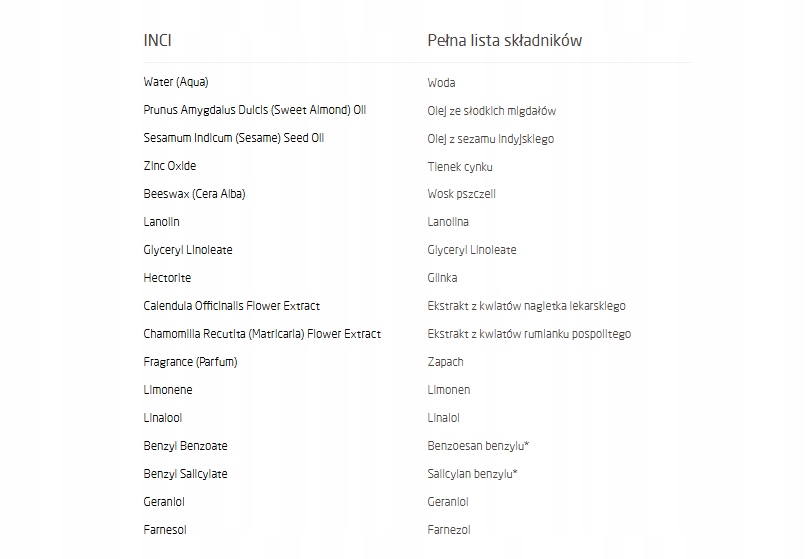 | INCI | Pełna lista składników |
|---|---|
| Water (Aqua) | Woda |
| Prunus Amygdalus Dulcis (Sweet Almond) Oil | Olej ze słodkich migdałów |
| Sesamum Indicum (Sesame) Seed Oil | Olej z sezamu indyjskiego |
| Zinc Oxide | Tlenek cynku |
| Beeswax (Cera Alba) | Wosk pszczeli |
| Lanolin | Lanolina |
| Glyceryl Linoleate | Glyceryl Linoleate |
| Hectorite | Glinka |
| Calendula Officinalis Flower Extract | Ekstrakt z kwiatów nagietka lekarskiego |
| Chamomilla Recutita (Matricaria) Flower Extract | Ekstrakt z kwiatów rumianku pospolitego |
| Fragrance (Parfum) | Zapach |
| Limonene | Limonen |
| Linalool | Linalol |
| Benzyl Benzoate | Benzoesan benzylu* |
| Benzyl Salicylate | Salicylan benzylu* |
| Geraniol | Geraniol |
| Farnesol | Farnezol |